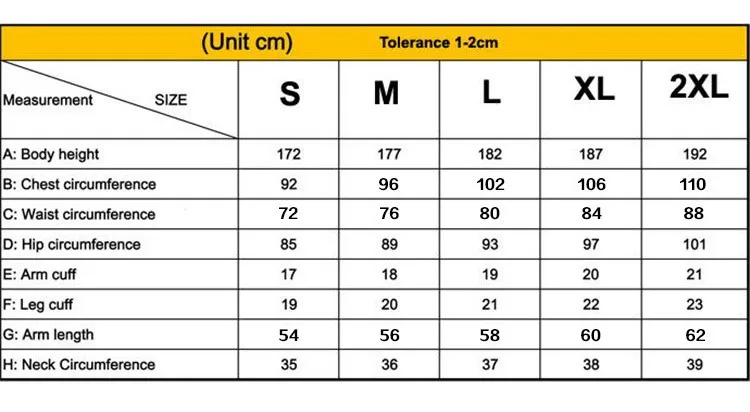 (Unit cm) Tolerance 1-2cm

| Measurement SIZE | S | M | L | XL | 2XL |
|---|---|---|---|---|---|
| A: Body height | 172 | 177 | 182 | 187 | 192 |
| B: Chest circumference | 92 | 96 | 102 | 106 | 110 |
| C: Waist circumference | 72 | 76 | 80 | 84 | 88 |
| D: Hip circumference | 85 | 89 | 93 | 97 | 101 |
| E: Arm cuff | 17 | 18 | 19 | 20 | 21 |
| F: Leg cuff | 19 | 20 | 21 | 22 | 23 |
| G: Arm length | 54 | 56 | 58 | 60 | 62 |
| H: Neck Circumference | 35 | 36 | 37 | 38 | 39 |